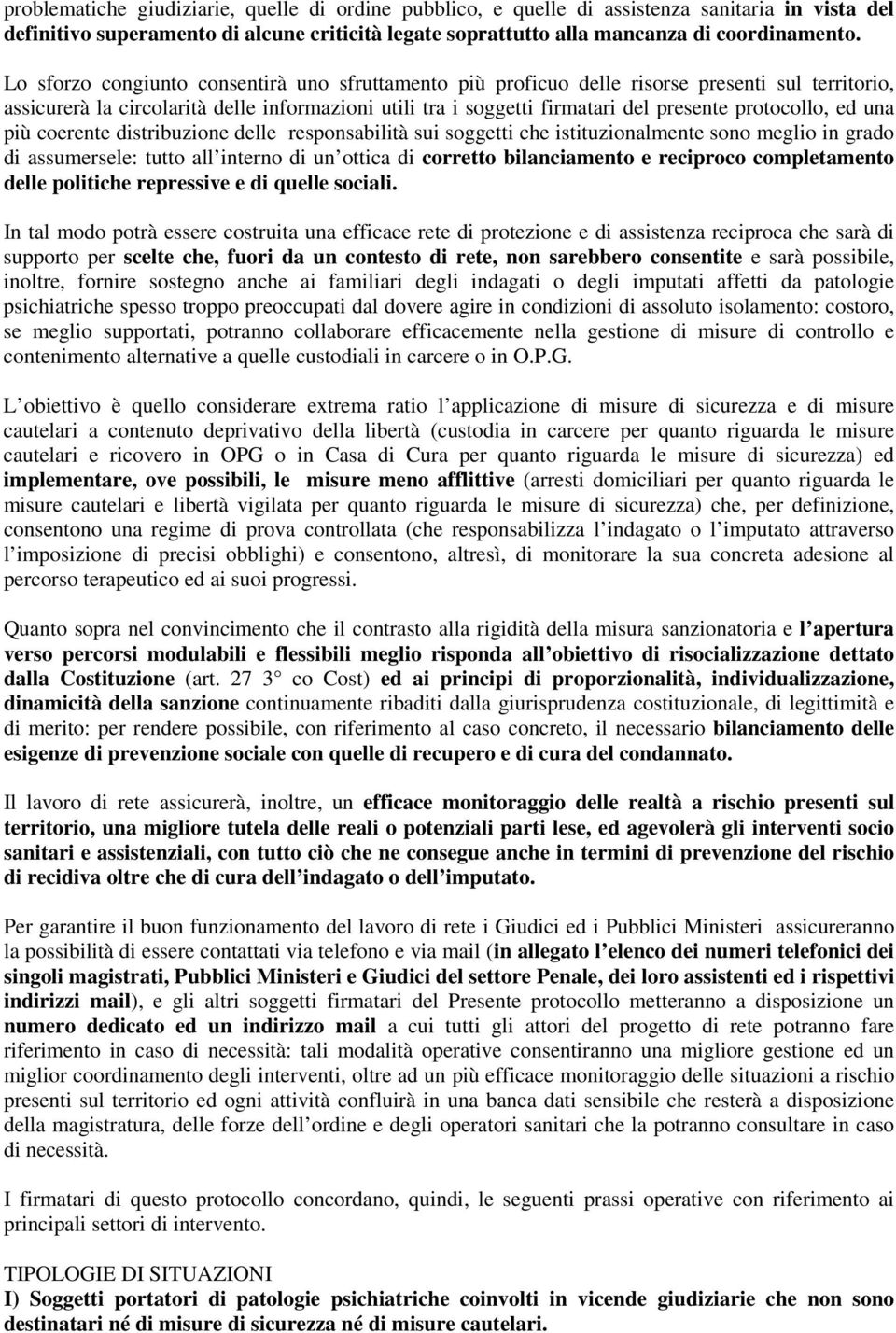 problematiche giudiziarie, quelle di ordine pubblico, e quelle di assistenza sanitaria in vista del definitivo superamento di alcune criticità legate soprattutto alla mancanza di coordinamento.

Lo sforzo congiunto consentirà uno sfruttamento più proficuo delle risorse presenti sul territorio, assicurerà la circolarità delle informazioni utili tra i soggetti firmatari del presente protocollo, ed una più coerente distribuzione delle responsabilità sui soggetti che istituzionalmente sono meglio in grado di assumersele: tutto all interno di un ottica di corretto bilanciamento e reciproco completamento delle politiche repressive e di quelle sociali.

In tal modo potrà essere costruita una efficace rete di protezione e di assistenza reciproca che sarà di supporto per scelte che, fuori da un contesto di rete, non sarebbero consentite e sarà possibile, inoltre, fornire sostegno anche ai familiari degli indagati o degli imputati affetti da patologie psichiatriche spesso troppo preoccupati dal dovere agire in condizioni di assoluto isolamento: costoro, se meglio supportati, potranno collaborare efficacemente nella gestione di misure di controllo e contenimento alternative a quelle custodiali in carcere o in O.P.G.

L obiettivo è quello considerare extrema ratio l applicazione di misure di sicurezza e di misure cautelari a contenuto deprivativo della libertà (custodia in carcere per quanto riguarda le misure cautelari e ricovero in OPG o in Casa di Cura per quanto riguarda le misure di sicurezza) ed implementare, ove possibili, le misure meno afflittive (arresti domiciliari per quanto riguarda le misure cautelari e libertà vigilata per quanto riguarda le misure di sicurezza) che, per definizione, consentono una regime di prova controllata (che responsabilizza l indagato o l imputato attraverso l imposizione di precisi obblighi) e consentono, altresì, di monitorare la sua concreta adesione al percorso terapeutico ed ai suoi progressi.

Quanto sopra nel convincimento che il contrasto alla rigidità della misura sanzionatoria e l apertura verso percorsi modulabili e flessibili meglio risponda all obiettivo di risocializzazione dettato dalla Costituzione (art. 27 3° co Cost) ed ai principi di proporzionalità, individualizzazione, dinamicità della sanzione continuamente ribaditi dalla giurisprudenza costituzionale, di legittimità e di merito: per rendere possibile, con riferimento al caso concreto, il necessario bilanciamento delle esigenze di prevenzione sociale con quelle di recupero e di cura del condannato.

Il lavoro di rete assicurerà, inoltre, un efficace monitoraggio delle realtà a rischio presenti sul territorio, una migliore tutela delle reali o potenziali parti lese, ed agevolerà gli interventi socio sanitari e assistenziali, con tutto ciò che ne consegue anche in termini di prevenzione del rischio di recidiva oltre che di cura dell indagato o dell imputato.

Per garantire il buon funzionamento del lavoro di rete i Giudici ed i Pubblici Ministeri assicureranno la possibilità di essere contattati via telefono e via mail (in allegato l elenco dei numeri telefonici dei singoli magistrati, Pubblici Ministeri e Giudici del settore Penale, dei loro assistenti ed i rispettivi indirizzi mail), e gli altri soggetti firmatari del Presente protocollo metteranno a disposizione un numero dedicato ed un indirizzo mail a cui tutti gli attori del progetto di rete potranno fare riferimento in caso di necessità: tali modalità operative consentiranno una migliore gestione ed un miglior coordinamento degli interventi, oltre ad un più efficace monitoraggio delle situazioni a rischio presenti sul territorio ed ogni attività confluirà in una banca dati sensibile che resterà a disposizione della magistratura, delle forze dell ordine e degli operatori sanitari che la potranno consultare in caso di necessità.

I firmatari di questo protocollo concordano, quindi, le seguenti prassi operative con riferimento ai principali settori di intervento.

TIPOLOGIE DI SITUAZIONI
I) Soggetti portatori di patologie psichiatriche coinvolti in vicende giudiziarie che non sono destinatari né di misure di sicurezza né di misure cautelari.